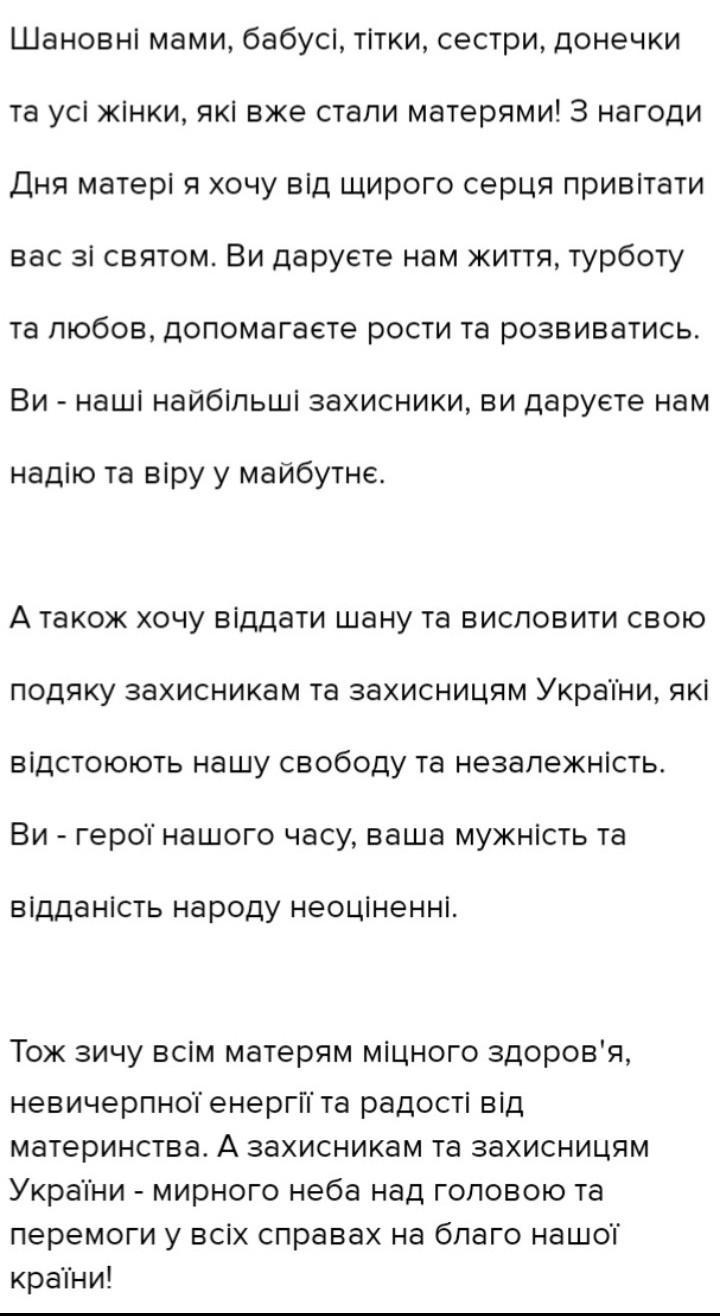 Шановні мами, бабусі, тітки, сестри, донечки та усі жінки, які вже стали матерями! З нагоди Дня матері я хочу від щирого серця привітати вас зі святом. Ви даруєте нам життя, турботу та любов, допомагаєте рости та розвиватись. Ви - наші найбільші захисники, ви даруєте нам надію та віру у майбутнє.

А також хочу віддати шану та висловити свою подяку захисникам та захисницям України, які відстоюють нашу свободу та незалежність. Ви - герої нашого часу, ваша мужність та відданість народу неоціненні.

Тож зичу всім матерям міцного здоров'я, невичерпної енергії та радості від материнства. А захисникам та захисницям України - мирного неба над головою та перемоги у всіх справах на благо нашої країни!